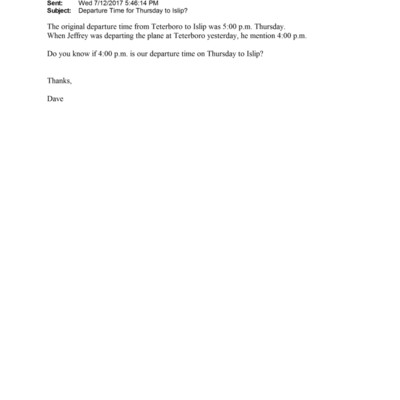 Sent: Wed 7/12/2017 5:46:14 PM
Subject: Departure Time for Thursday to Islip?

The original departure time from Teterboro to Islip was 5:00 p.m. Thursday.
When Jeffrey was departing the plane at Teterboro yesterday, he mention 4:00 p.m.

Do you know if 4:00 p.m. is our departure time on Thursday to Islip?

Thanks,

Dave